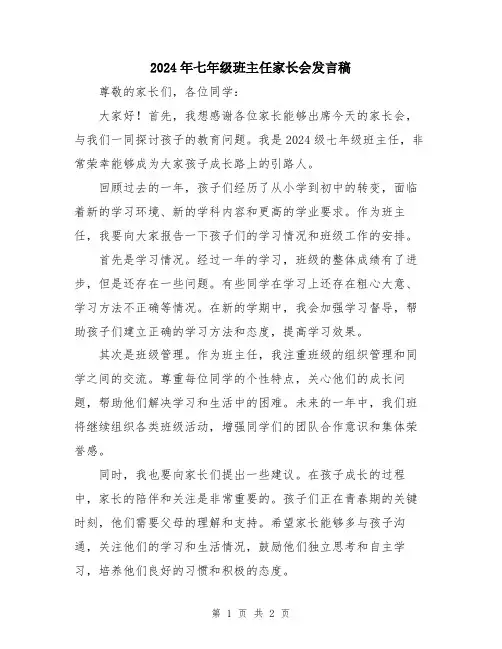 2024年七年级班主任家长会发言稿

尊敬的家长们，各位同学：

大家好！首先，我想感谢各位家长能够出席今天的家长会，与我们一同探讨孩子的教育问题。我是2024级七年级班主任，非常荣幸能够成为大家孩子成长路上的引路人。

回顾过去的一年，孩子们经历了从小学到初中的转变，面临着新的学习环境、新的学科内容和更高的学业要求。作为班主任，我要向大家报告一下孩子们的学习情况和班级工作的安排。

首先是学习情况。经过一年的学习，班级的整体成绩有了进步，但是还存在一些问题。有些同学在学习上还存在粗心大意、学习方法不正确等情况。在新的学期中，我会加强学习督导，帮助孩子们建立正确的学习方法和态度，提高学习效果。

其次是班级管理。作为班主任，我注重班级的组织管理和同学之间的交流。尊重每位同学的个性特点，关心他们的成长问题，帮助他们解决学习和生活中的困难。未来的一年中，我们班将继续组织各类班级活动，增强同学们的团队合作意识和集体荣誉感。

同时，我也要向家长们提出一些建议。在孩子成长的过程中，家长的陪伴和关注是非常重要的。孩子们正在青春期的关键时刻，他们需要父母的理解和支持。希望家长能够多与孩子沟通，关注他们的学习和生活情况，鼓励他们独立思考和自主学习，培养他们良好的习惯和积极的态度。

第 1 页 共 2 页